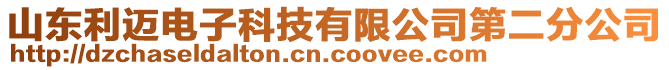 山东利迈电子科技有限公司第二分公司
http://dzchaseldalton.cn.coovee.com